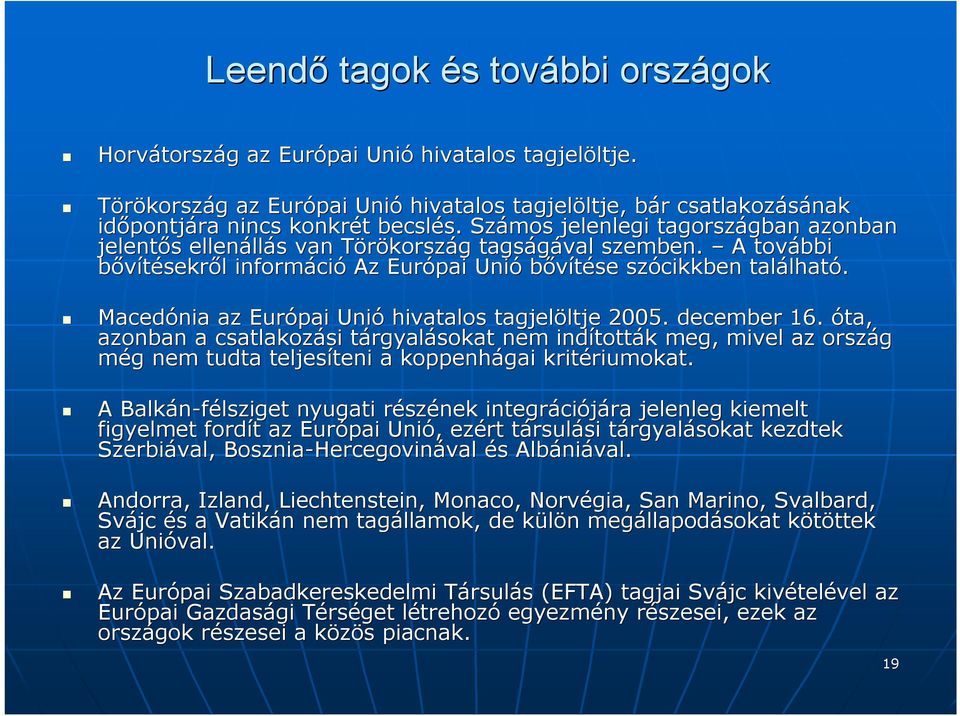 Leendő tagok és további országok

Horvátország az Európai Unió hivatalos tagjelöltje.

Törökország az Európai Unió hivatalos tagjelöltje, bár csatlakozásának időpontjára nincs konkrét becslés. Számos jelenlegi tagországban azonban jelentős ellenállás van Törökország tagságával szemben. – A további bővítésekről információ Az Európai Unió bővítése szócikkben található.

Macedónia az Európai Unió hivatalos tagjelöltje 2005. december 16. óta, azonban a csatlakozási tárgyalásokat nem indították meg, mivel az ország még nem tudta teljesíteni a koppenhágai kritériumokat.

A Balkán-félsziget nyugati részének integrációjára jelenleg kiemelt figyelmet fordít az Európai Unió, ezért társulási tárgyalásokat kezdtek Szerbiával, Bosznia-Hercegovinával és Albániával.

Andorra, Izland, Liechtenstein, Monaco, Norvégia, San Marino, Svalbard, Svájc és a Vatikán nem tagállamok, de külön megállapodásokat kötöttek az Unióval.

Az Európai Szabadkereskedelmi Társulás (EFTA) tagjai Svájc kivételével az Európai Gazdasági Térséget létrehozó egyezmény részesei, ezek az országok részesei a közös piacnak.

19